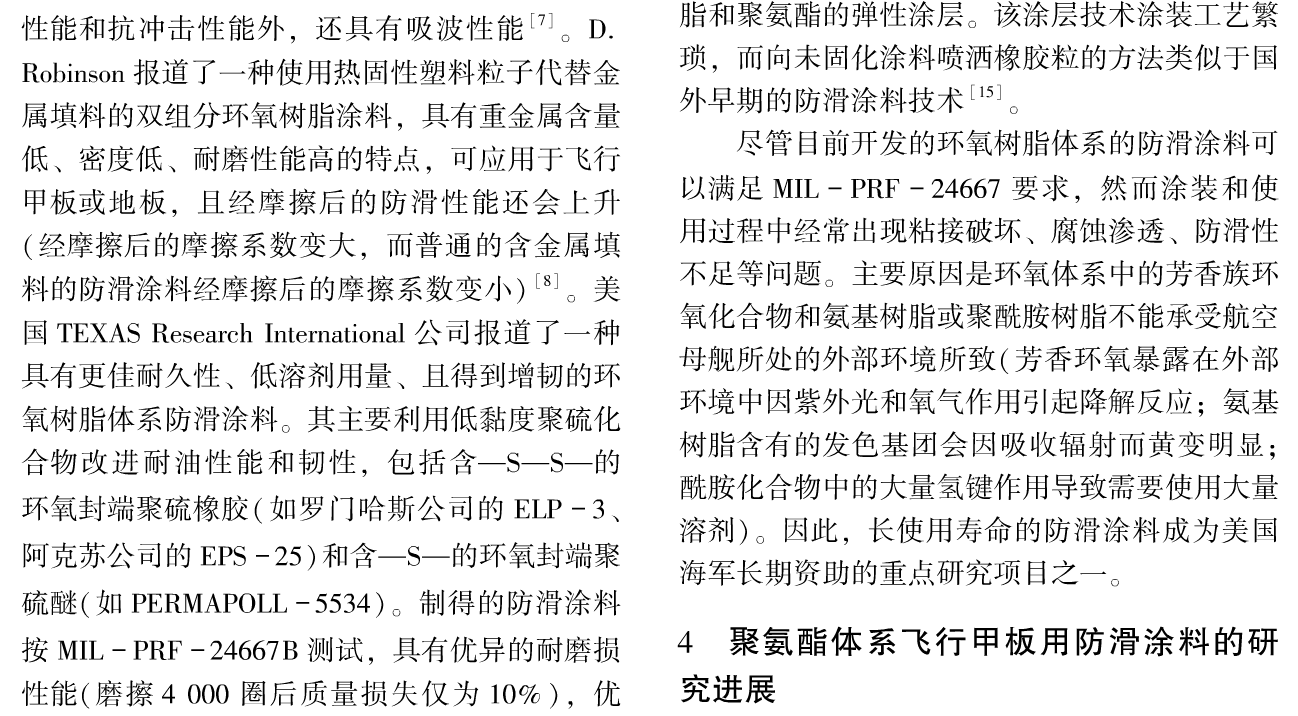 性能和抗冲击性能外，还具有吸波性能$^{[7]}$。D. Robinson 报道了一种使用热固性塑料粒子代替金属填料的双组分环氧树脂涂料，具有重金属含量低、密度低、耐磨性能高的特点，可应用于飞行甲板或地板，且经摩擦后的防滑性能还会上升(经摩擦后的摩擦系数变大，而普通的含金属填料的防滑涂料经摩擦后的摩擦系数变小)$^{[8]}$。美国 TEXAS Research International 公司报道了一种具有更佳耐久性、低溶剂用量、且得到增韧的环氧树脂体系防滑涂料。其主要利用低黏度聚硫化合物改进耐油性能和韧性，包括含—S—S—的环氧封端聚硫橡胶(如罗门哈斯公司的 ELP - 3、阿克苏公司的 EPS - 25)和含—S—的环氧封端聚硫醚(如 PERMAPOLL - 5534)。制得的防滑涂料按 MIL - PRF - 24667B 测试，具有优异的耐磨损性能(磨擦 4 000 圈后质量损失仅为 10%)，优

脂和聚氨酯的弹性涂层。该涂层技术涂装工艺繁琐，而向未固化涂料喷洒橡胶粒的方法类似于国外早期的防滑涂料技术$^{[15]}$。

尽管目前开发的环氧树脂体系的防滑涂料可以满足 MIL - PRF - 24667 要求，然而涂装和使用过程中经常出现粘接破坏、腐蚀渗透、防滑性不足等问题。主要原因是环氧体系中的芳香族环氧化合物和氨基树脂或聚酰胺树脂不能承受航空母舰所处的外部环境所致(芳香环氧暴露在外部环境中因紫外光和氧气作用引起降解反应；氨基树脂含有的发色基团会因吸收辐射而黄变明显；酰胺化合物中的大量氢键作用导致需要使用大量溶剂)。因此，长使用寿命的防滑涂料成为美国海军长期资助的重点研究项目之一。

4 聚氨酯体系飞行甲板用防滑涂料的研究进展